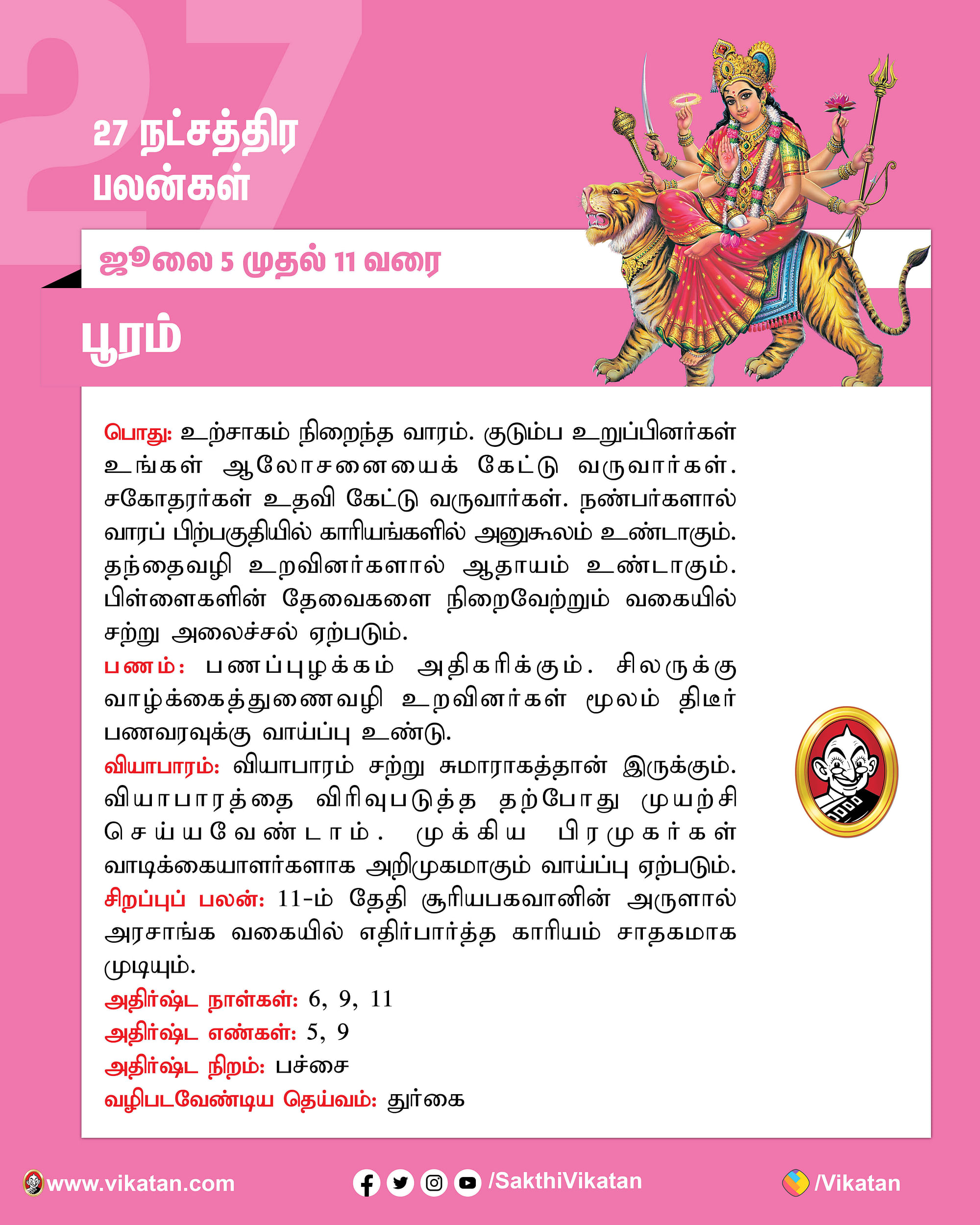 27

27 நட்சத்திர பலன்கள்

ஜூலை 5 முதல் 11 வரை

பூரம்

பொது: உற்சாகம் நிறைந்த வாரம். குடும்ப உறுப்பினர்கள் உங்கள் ஆலோசனையைக் கேட்டு வருவார்கள். சகோதரர்கள் உதவி கேட்டு வருவார்கள். நண்பர்களால் வாரப் பிற்பகுதியில் காரியங்களில் அனுகூலம் உண்டாகும். தந்தைவழி உறவினர்களால் ஆதாயம் உண்டாகும். பிள்ளைகளின் தேவைகளை நிறைவேற்றும் வகையில் சற்று அலைச்சல் ஏற்படும்.

பணம்: பணப்புழக்கம் அதிகரிக்கும். சிலருக்கு வாழ்க்கைத்துணைவழி உறவினர்கள் மூலம் திடீர் பணவரவுக்கு வாய்ப்பு உண்டு.

வியாபாரம்: வியாபாரம் சற்று சுமாராகத்தான் இருக்கும். வியாபாரத்தை விரிவுபடுத்த தற்போது முயற்சி செய்யவேண்டாம். முக்கிய பிரமுகர்கள் வாடிக்கையாளர்களாக அறிமுகமாகும் வாய்ப்பு ஏற்படும்.

சிறப்புப் பலன்: 11-ம் தேதி சூரியபகவானின் அருளால் அரசாங்க வகையில் எதிர்பார்த்த காரியம் சாதகமாக முடியும்.

அதிர்ஷ்ட நாள்கள்: 6, 9, 11

அதிர்ஷ்ட எண்கள்: 5, 9

அதிர்ஷ்ட நிறம்: பச்சை

வழிபடவேண்டிய தெய்வம்: துர்கை

www.vikatan.com /SakthiVikatan /Vikatan